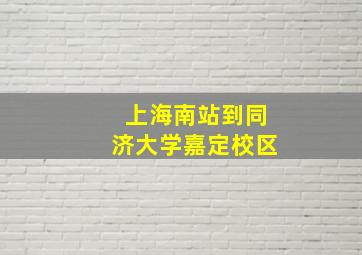 上海南站到同济大学嘉定校区